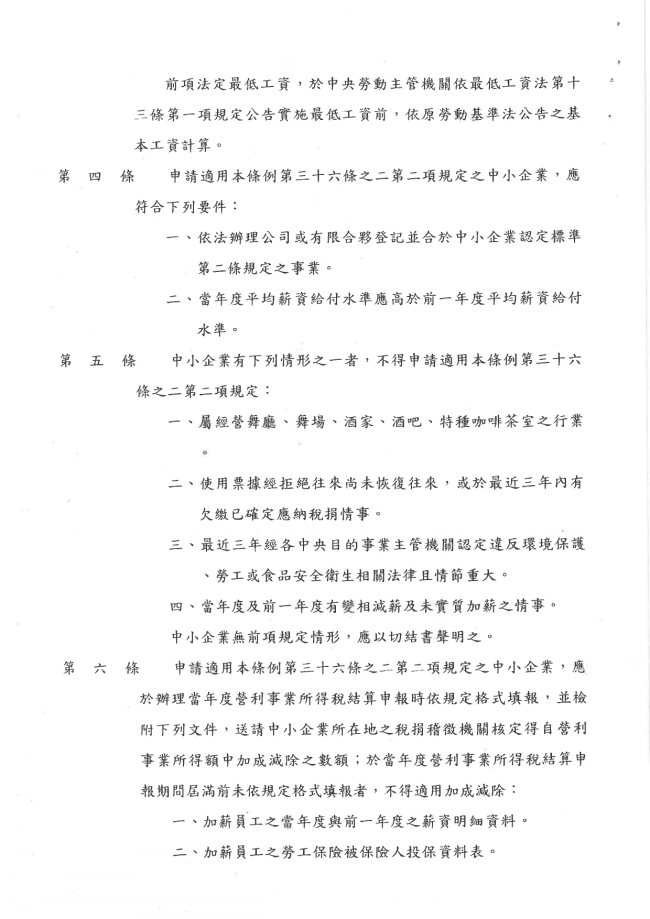 前項法定最低工資，於中央勞動主管機關依最低工資法第十三條第一項規定公告實施最低工資前，依原勞動基準法公告之基本工資計算。

第　四　條　　申請適用本條例第三十六條之二第二項規定之中小企業，應符合下列要件：

一、依法辦理公司或有限合夥登記並合於中小企業認定標準第二條規定之事業。

二、當年度平均薪資給付水準應高於前一年度平均薪資給付水準。

第　五　條　　中小企業有下列情形之一者，不得申請適用本條例第三十六條之二第二項規定：

一、屬經營舞廳、舞場、酒家、酒吧、特種咖啡茶室之行業。

二、使用票據經拒絕往來尚未恢復往來，或於最近三年內有欠繳已確定應納稅捐情事。

三、最近三年經各中央目的事業主管機關認定違反環境保護、勞工或食品安全衛生相關法律且情節重大。

四、當年度及前一年度有變相減薪及未實質加薪之情事。

中小企業無前項規定情形，應以切結書聲明之。

第　六　條　　申請適用本條例第三十六條之二第二項規定之中小企業，應於辦理當年度營利事業所得稅結算申報時依規定格式填報，並檢附下列文件，送請中小企業所在地之稅捐稽徵機關核定得自營利事業所得額中加成減除之數額；於當年度營利事業所得稅結算申報期間屆滿前未依規定格式填報者，不得適用加成減除：

一、加薪員工之當年度與前一年度之薪資明細資料。

二、加薪員工之勞工保險被保險人投保資料表。